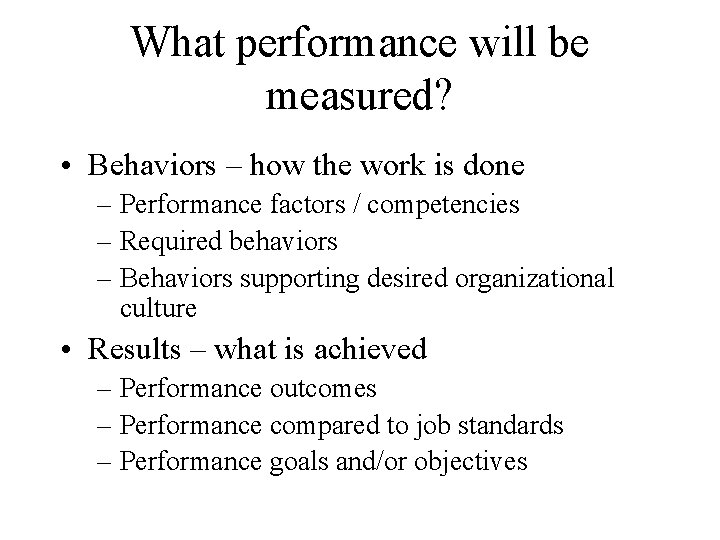 What performance will be measured?

• Behaviors – how the work is done
– Performance factors / competencies
– Required behaviors
– Behaviors supporting desired organizational culture

• Results – what is achieved
– Performance outcomes
– Performance compared to job standards
– Performance goals and/or objectives